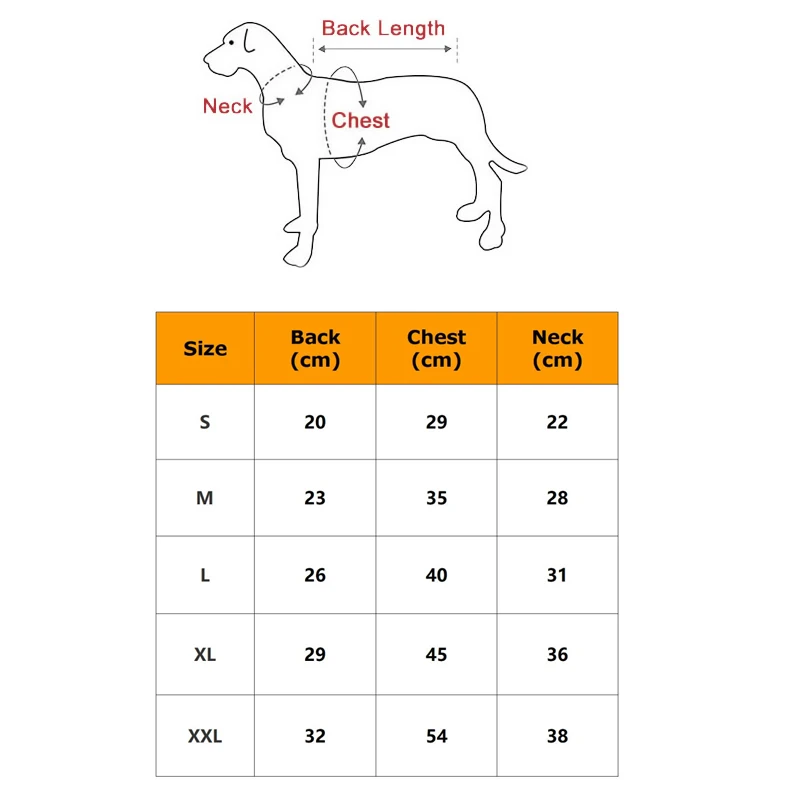 Back Length

Neck

Chest

| Size | Back (cm) | Chest (cm) | Neck (cm) |
|---|---|---|---|
| S | 20 | 29 | 22 |
| M | 23 | 35 | 28 |
| L | 26 | 40 | 31 |
| XL | 29 | 45 | 36 |
| XXL | 32 | 54 | 38 |